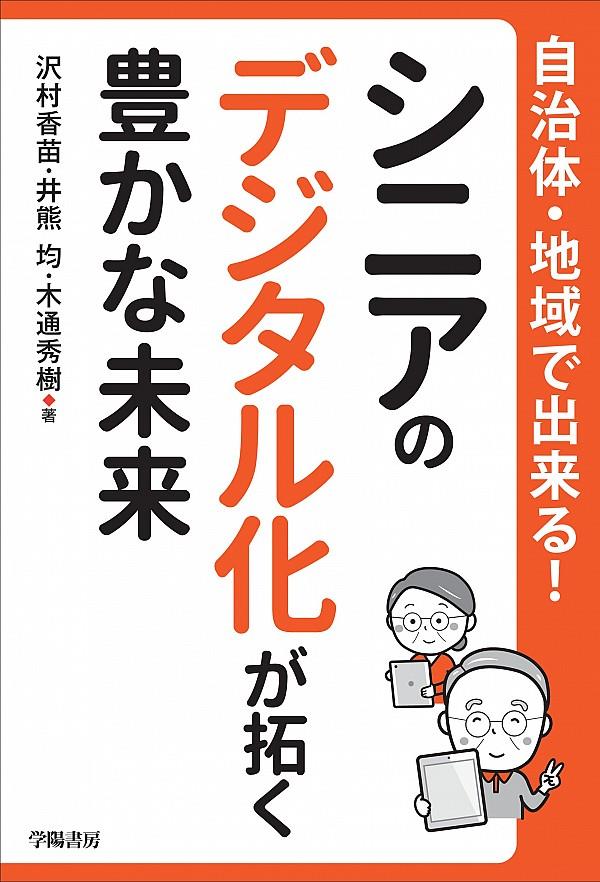 自治体・地域で出来る！

シニアのデジタル化が拓く
豊かな未来

沢村香苗・井熊 均・木通秀樹◆著

学陽書房